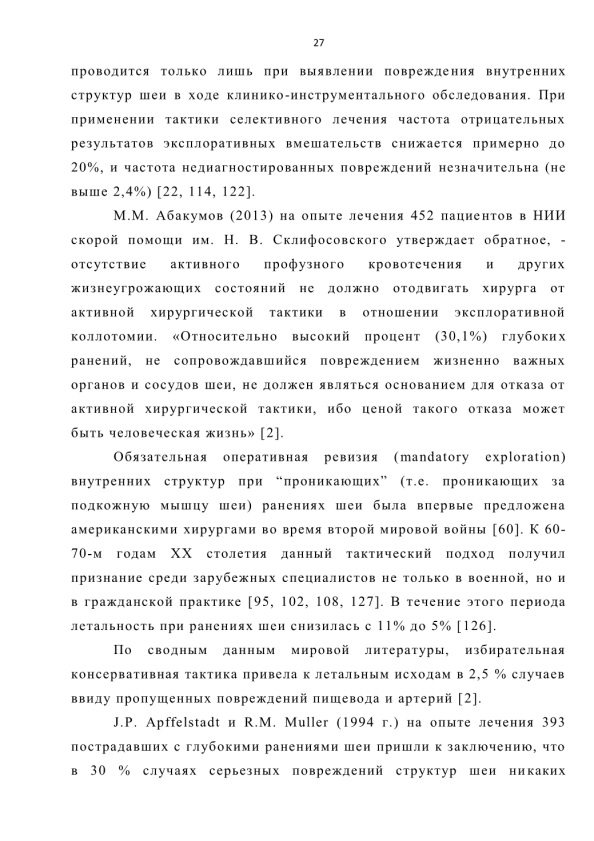 27

проводится только лишь при выявлении повреждения внутренних структур шеи в ходе клинико-инструментального обследования. При применении тактики селективного лечения частота отрицательных результатов эксплоративных вмешательств снижается примерно до 20%, и частота недиагностированных повреждений незначительна (не выше 2,4%) [22, 114, 122].

М.М. Абакумов (2013) на опыте лечения 452 пациентов в НИИ скорой помощи им. Н. В. Склифосовского утверждает обратное, - отсутствие активного профузного кровотечения и других жизнеугрожающих состояний не должно отодвигать хирурга от активной хирургической тактики в отношении эксплоративной коллотомии. «Относительно высокий процент (30,1%) глубоких ранений, не сопровождавшийся повреждением жизненно важных органов и сосудов шеи, не должен являться основанием для отказа от активной хирургической тактики, ибо ценой такого отказа может быть человеческая жизнь» [2].

Обязательная оперативная ревизия (mandatory exploration) внутренних структур при "проникающих" (т.е. проникающих за подкожную мышцу шеи) ранениях шеи была впервые предложена американскими хирургами во время второй мировой войны [60]. К 60-70-м годам XX столетия данный тактический подход получил признание среди зарубежных специалистов не только в военной, но и в гражданской практике [95, 102, 108, 127]. В течение этого периода летальность при ранениях шеи снизилась с 11% до 5% [126].

По сводным данным мировой литературы, избирательная консервативная тактика привела к летальным исходам в 2,5 % случаев ввиду пропущенных повреждений пищевода и артерий [2].

J.P. Apffelstadt и R.M. Muller (1994 г.) на опыте лечения 393 пострадавших с глубокими ранениями шеи пришли к заключению, что в 30 % случаях серьезных повреждений структур шеи никаких